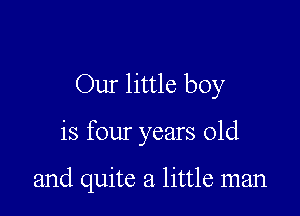 Our little boy
is four years old
and quite a little man